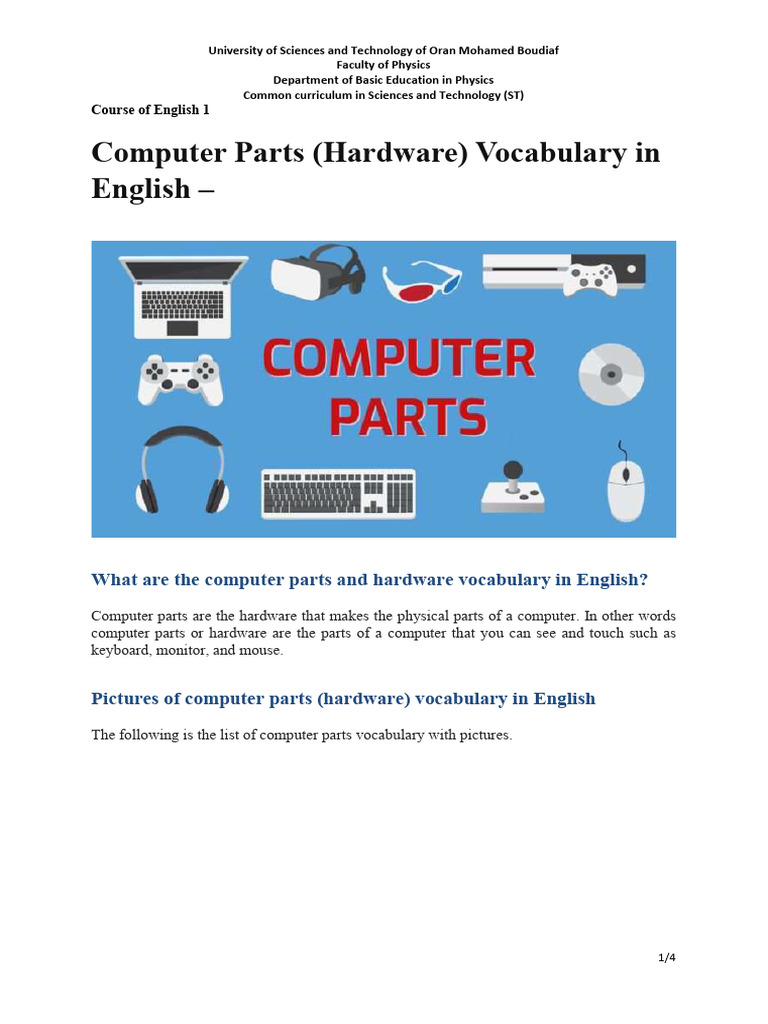 University of Sciences and Technology of Oran Mohamed Boudiaf
Faculty of Physics
Department of Basic Education in Physics
Common curriculum in Sciences and Technology (ST)

Course of English 1

Computer Parts (Hardware) Vocabulary in English –

COMPUTER PARTS

What are the computer parts and hardware vocabulary in English?

Computer parts are the hardware that makes the physical parts of a computer. In other words computer parts or hardware are the parts of a computer that you can see and touch such as keyboard, monitor, and mouse.

Pictures of computer parts (hardware) vocabulary in English

The following is the list of computer parts vocabulary with pictures.

1/4